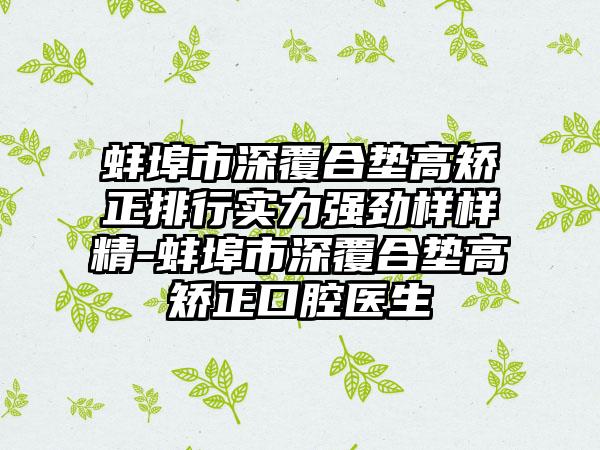 蚌埠市深覆合垫高矫正排行实力强劲样样精-蚌埠市深覆合垫高矫正口腔医生